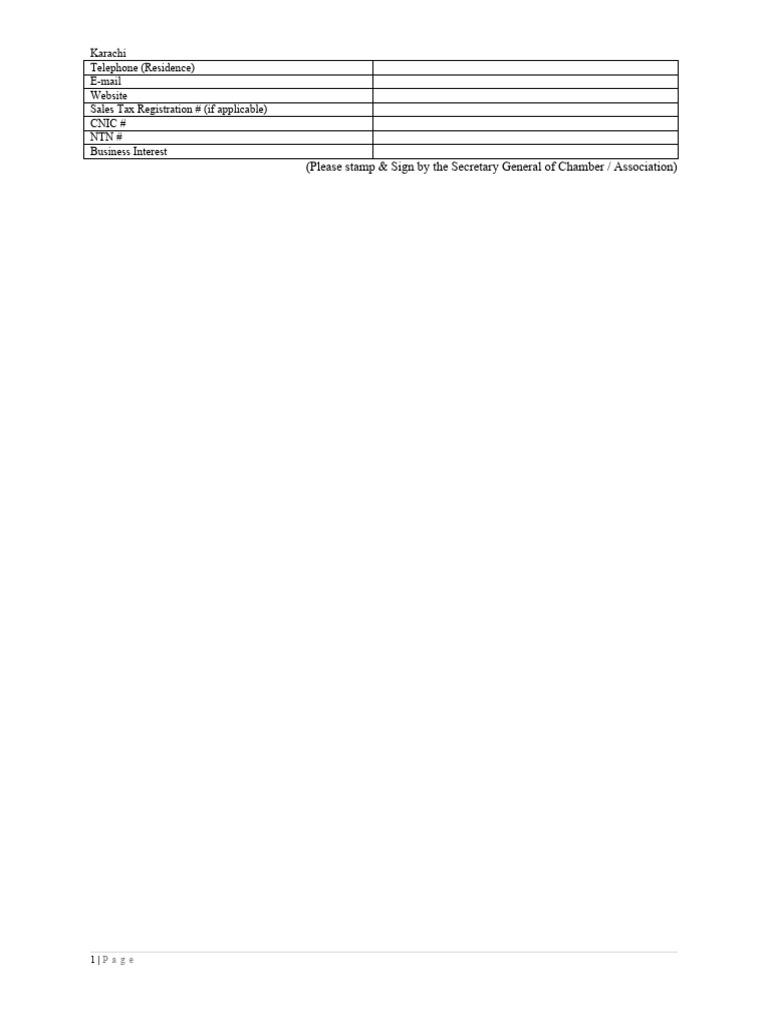 Karachi

Telephone (Residence)
E-mail
Website
Sales Tax Registration # (if applicable)
CNIC #
NTN #
Business Interest

(Please stamp & Sign by the Secretary General of Chamber / Association)

1 | P a g e